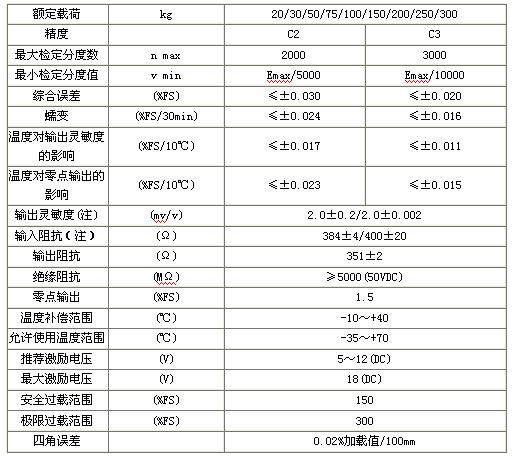 | 额定载荷 | kg | 20/30/50/75/100/150/200/250/300 | |
|---|---|---|---|
| 精度 | | C2 | C3 |
| 最大检定分度数 | n max | 2000 | 3000 |
| 最小检定分度值 | v min | Emax/5000 | Emax/10000 |
| 综合误差 | (%FS) | ≤±0.030 | ≤±0.020 |
| 蠕变 | (%FS/30min) | ≤±0.024 | ≤±0.016 |
| 温度对输出灵敏度的影响 | (%FS/10℃) | ≤±0.017 | ≤±0.011 |
| 温度对零点输出的影响 | (%FS/10℃) | ≤±0.023 | ≤±0.015 |
| 输出灵敏度(注) | (mv/v) | 2.0±0.2/2.0±0.002 | |
| 输入阻抗(注) | (Ω) | 384±4/400±20 | |
| 输出阻抗 | (Ω) | 351±2 | |
| 绝缘阻抗 | (MΩ) | ≥5000(50VDC) | |
| 零点输出 | (%FS) | 1.5 | |
| 温度补偿范围 | (℃) | -10～+40 | |
| 允许使用温度范围 | (℃) | -35～+70 | |
| 推荐激励电压 | (V) | 5～12(DC) | |
| 最大激励电压 | (V) | 18(DC) | |
| 安全过载范围 | (%FS) | 150 | |
| 极限过载范围 | (%FS) | 300 | |
| 四角误差 | | 0.02%加载值/100mm | |